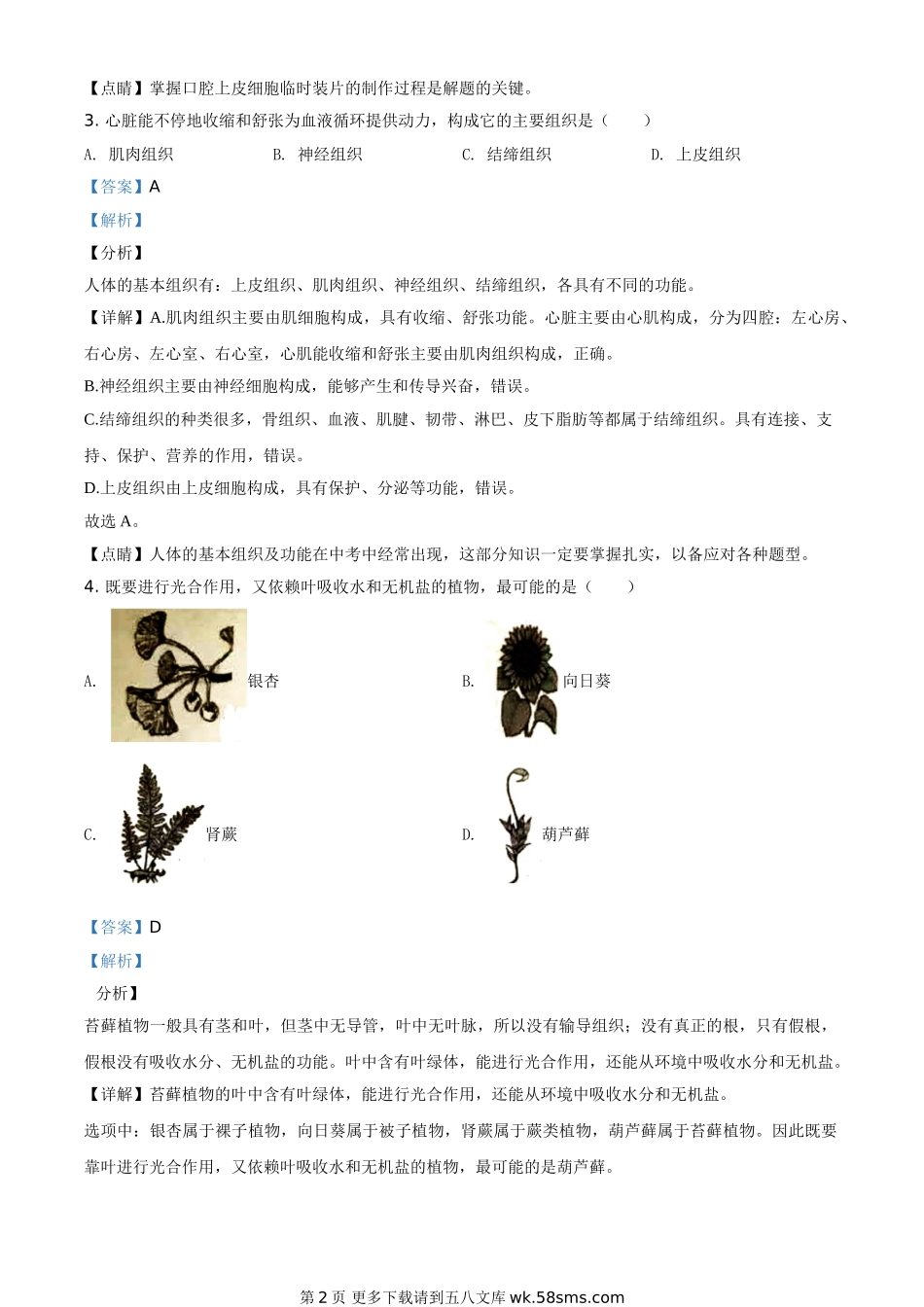 【点睛】掌握口腔上皮细胞临时装片的制作过程是解题的关键。

3. 心脏能不停地收缩和舒张为血液循环提供动力，构成它的主要组织是（　　）

A. 肌肉组织　　B. 神经组织　　C. 结缔组织　　D. 上皮组织

【答案】A

【解析】

【分析】

人体的基本组织有：上皮组织、肌肉组织、神经组织、结缔组织，各具有不同的功能。

【详解】A.肌肉组织主要由肌细胞构成，具有收缩、舒张功能。心脏主要由心肌构成，分为四腔：左心房、右心房、左心室、右心室，心肌能收缩和舒张主要由肌肉组织构成，正确。

B.神经组织主要由神经细胞构成，能够产生和传导兴奋，错误。

C.结缔组织的种类很多，骨组织、血液、肌腱、韧带、淋巴、皮下脂肪等都属于结缔组织。具有连接、支持、保护、营养的作用，错误。

D.上皮组织由上皮细胞构成，具有保护、分泌等功能，错误。

故选 A。

【点睛】人体的基本组织及功能在中考中经常出现，这部分知识一定要掌握扎实，以备应对各种题型。

4. 既要进行光合作用，又依赖叶吸收水和无机盐的植物，最可能的是（　　）

A. 银杏

B. 向日葵

C. 肾蕨

D. 葫芦藓

【答案】D

【解析】

分析】

苔藓植物一般具有茎和叶，但茎中无导管，叶中无叶脉，所以没有输导组织；没有真正的根，只有假根，假根没有吸收水分、无机盐的功能。叶中含有叶绿体，能进行光合作用，还能从环境中吸收水分和无机盐。

【详解】苔藓植物的叶中含有叶绿体，能进行光合作用，还能从环境中吸收水分和无机盐。

选项中：银杏属于裸子植物，向日葵属于被子植物，肾蕨属于蕨类植物，葫芦藓属于苔藓植物。因此既要靠叶进行光合作用，又依赖叶吸收水和无机盐的植物，最可能的是葫芦藓。

第 2 页 更多下载请到五八文库 wk.58sms.com